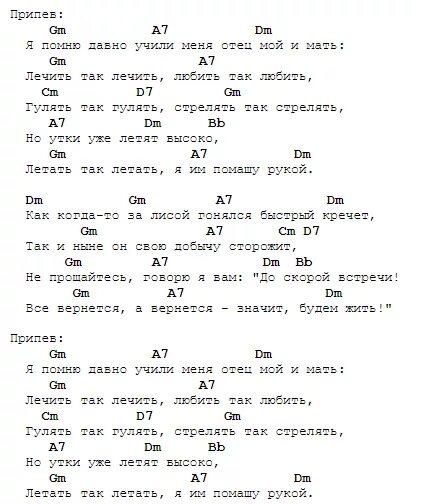 Припев:
Gm A7 Dm
Я помню давно учили меня отец мой и мать:
Gm A7
Лечить так лечить, любить так любить,
Cm D7 Gm
Гулять так гулять, стрелять так стрелять,
A7 Dm Bb
Но утки уже летят высоко,
Gm A7 Dm
Летать так летать, я им помашу рукой.

Dm Gm A7 Dm
Как когда-то за лисой гонялся быстрый кречет,
Gm A7 Cm D7
Так и ныне он свою добычу сторожит,
Gm A7 Dm Bb
Не прощайтесь, говорю я вам: "До скорой встречи!
Gm A7 Dm
Все вернется, а вернется - значит, будем жить!"

Припев:
Gm A7 Dm
Я помню давно учили меня отец мой и мать:
Gm A7
Лечить так лечить, любить так любить,
Cm D7 Gm
Гулять так гулять, стрелять так стрелять,
A7 Dm Bb
Но утки уже летят высоко,
Gm A7 Dm
Летать так летать, я им помашу рукой.